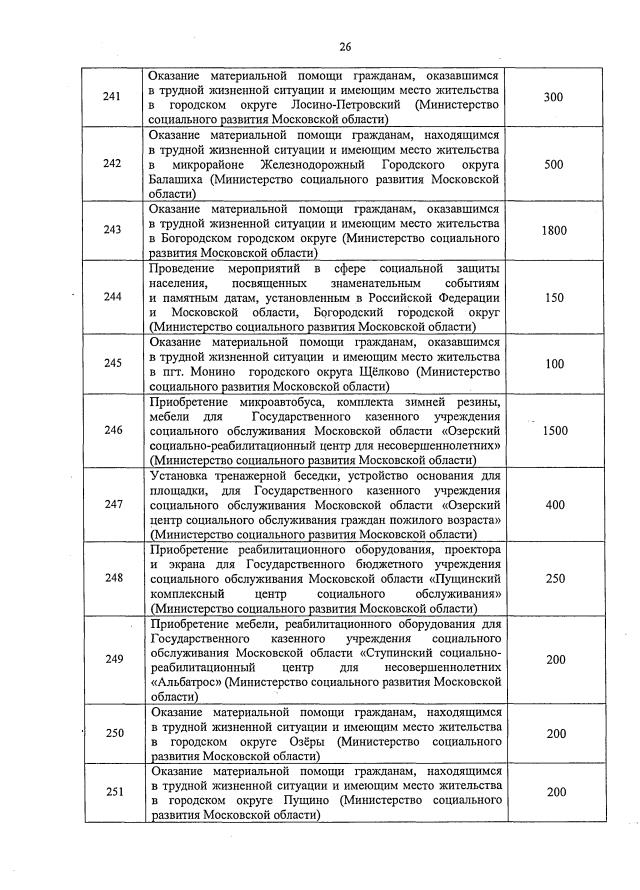 26

| | | |
|---|---|---|
| 241 | Оказание материальной помощи гражданам, оказавшимся в трудной жизненной ситуации и имеющим место жительства в городском округе Лосино-Петровский (Министерство социального развития Московской области) | 300 |
| 242 | Оказание материальной помощи гражданам, находящимся в трудной жизненной ситуации и имеющим место жительства в микрорайоне Железнодорожный Городского округа Балашиха (Министерство социального развития Московской области) | 500 |
| 243 | Оказание материальной помощи гражданам, оказавшимся в трудной жизненной ситуации и имеющим место жительства в Богородском городском округе (Министерство социального развития Московской области) | 1800 |
| 244 | Проведение мероприятий в сфере социальной защиты населения, посвященных знаменательным событиям и памятным датам, установленным в Российской Федерации и Московской области, Богородский городской округ (Министерство социального развития Московской области) | 150 |
| 245 | Оказание материальной помощи гражданам, оказавшимся в трудной жизненной ситуации и имеющим место жительства в пгт. Монино городского округа Щёлково (Министерство социального развития Московской области) | 100 |
| 246 | Приобретение микроавтобуса, комплекта зимней резины, мебели для Государственного казенного учреждения социального обслуживания Московской области «Озерский социально-реабилитационный центр для несовершеннолетних» (Министерство социального развития Московской области) | 1500 |
| 247 | Установка тренажерной беседки, устройство основания для площадки, для Государственного казенного учреждения социального обслуживания Московской области «Озерский центр социального обслуживания граждан пожилого возраста» (Министерство социального развития Московской области) | 400 |
| 248 | Приобретение реабилитационного оборудования, проектора и экрана для Государственного бюджетного учреждения социального обслуживания Московской области «Пущинский комплексный центр социального обслуживания» (Министерство социального развития Московской области) | 250 |
| 249 | Приобретение мебели, реабилитационного оборудования для Государственного казенного учреждения социального обслуживания Московской области «Ступинский социально-реабилитационный центр для несовершеннолетних «Альбатрос» (Министерство социального развития Московской области) | 200 |
| 250 | Оказание материальной помощи гражданам, находящимся в трудной жизненной ситуации и имеющим место жительства в городском округе Озёры (Министерство социального развития Московской области) | 200 |
| 251 | Оказание материальной помощи гражданам, находящимся в трудной жизненной ситуации и имеющим место жительства в городском округе Пущино (Министерство социального развития Московской области) | 200 |